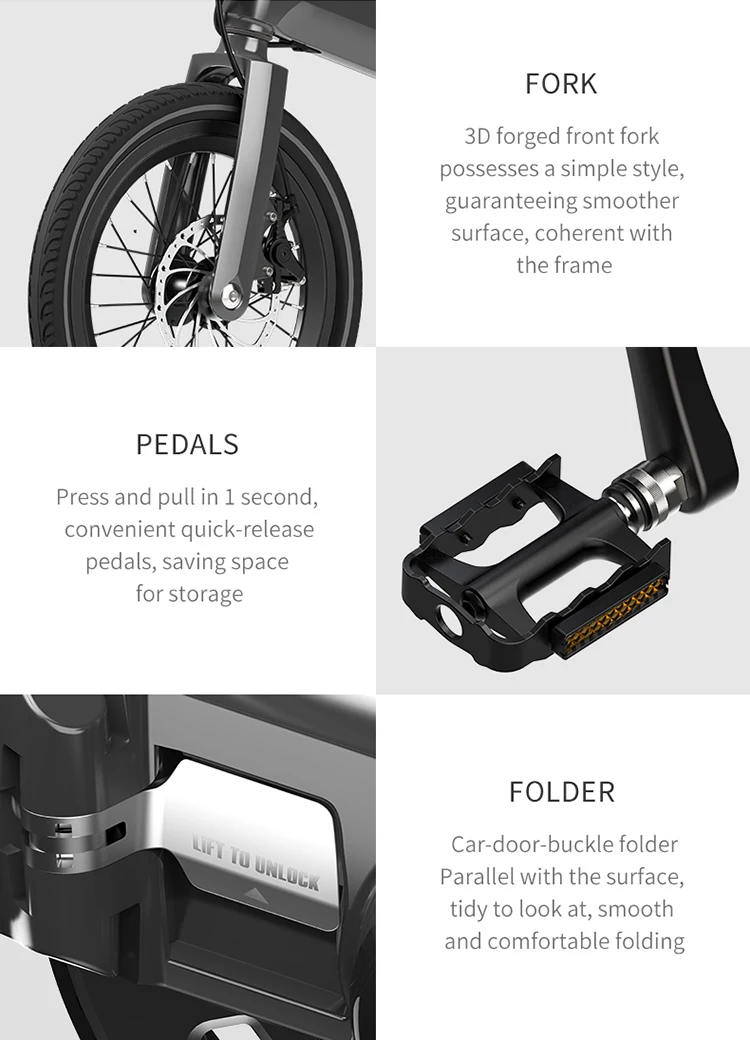 FORK

3D forged front fork possesses a simple style, guaranteeing smoother surface, coherent with the frame

PEDALS

Press and pull in 1 second, convenient quick-release pedals, saving space for storage

LIFT TO UNLOCK

FOLDER

Car-door-buckle folder Parallel with the surface, tidy to look at, smooth and comfortable folding